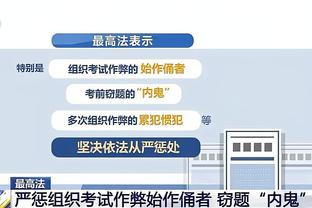 最高法表示

特别是 组织考试作弊的 始作俑者

考前窃题的“内鬼”

多次组织作弊的 累犯惯犯 等

坚决依法从严惩处

最高法

严惩组织考试作弊始作俑者 窃题“内鬼”